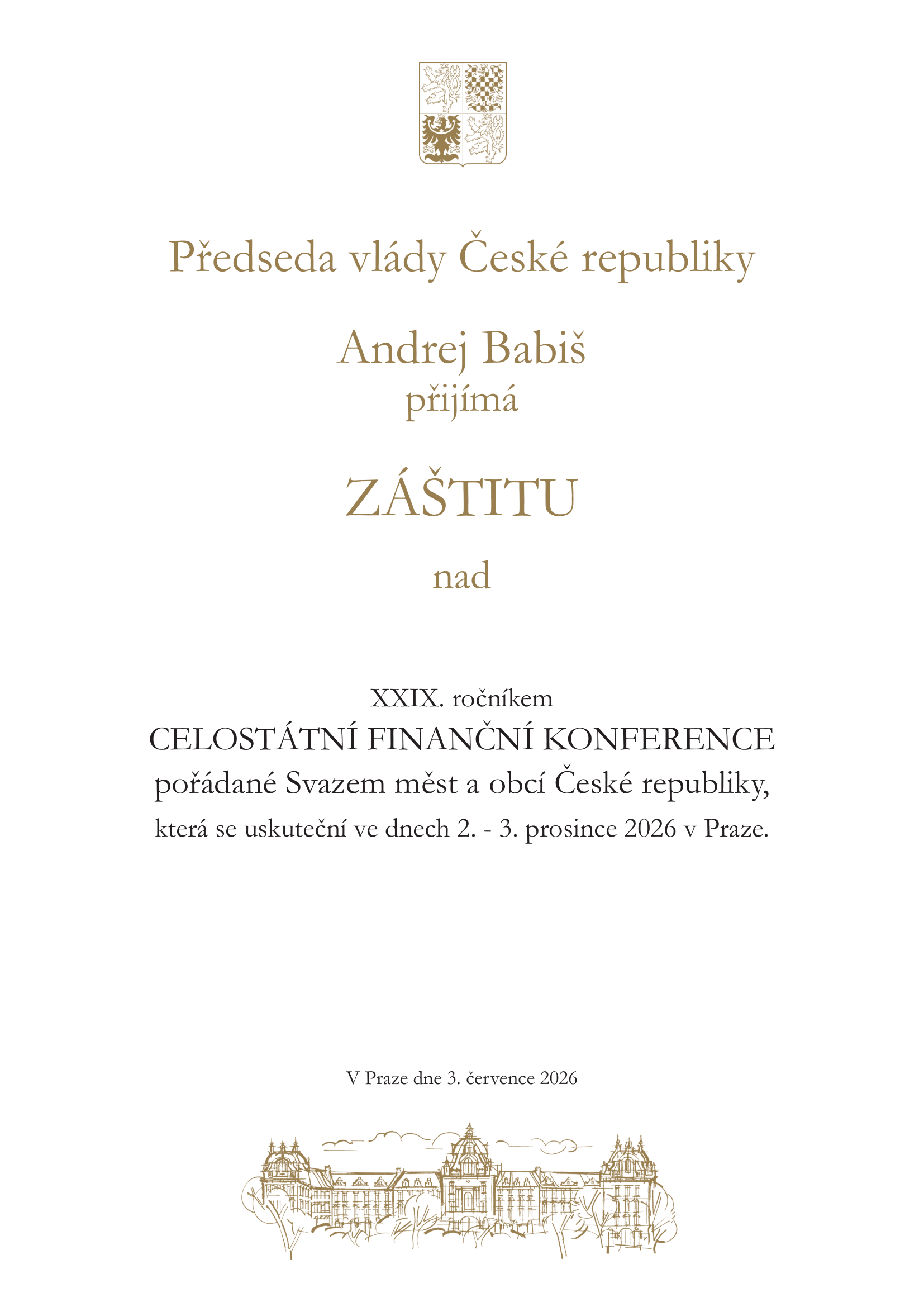 Předseda vlády České republiky

Andrej Babiš
přijímá

ZÁŠTITU

nad

XXIX. ročníkem
CELOSTÁTNÍ FINANČNÍ KONFERENCE
pořádané Svazem měst a obcí České republiky,
která se uskuteční ve dnech 2. - 3. prosince 2026 v Praze.

V Praze dne 3. července 2026